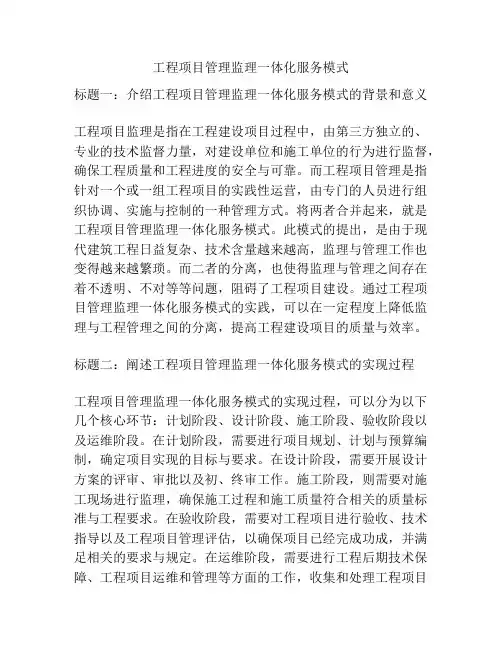 工程项目管理监理一体化服务模式

标题一：介绍工程项目管理监理一体化服务模式的背景和意义

工程项目监理是指在工程建设项目过程中，由第三方独立的、专业的技术监督力量，对建设单位和施工单位的行为进行监督，确保工程质量和工程进度的安全与可靠。而工程项目管理是指针对一个或一组工程项目的实践性运营，由专门的人员进行组织协调、实施与控制的一种管理方式。将两者合并起来，就是工程项目管理监理一体化服务模式。此模式的提出，是由于现代建筑工程日益复杂、技术含量越来越高，监理与管理工作也变得越来越繁琐。而二者的分离，也使得监理与管理之间存在着不透明、不对等等问题，阻碍了工程项目建设。通过工程项目管理监理一体化服务模式的实践，可以在一定程度上降低监理与工程管理之间的分离，提高工程建设项目的质量与效率。

标题二：阐述工程项目管理监理一体化服务模式的实现过程

工程项目管理监理一体化服务模式的实现过程，可以分为以下几个核心环节：计划阶段、设计阶段、施工阶段、验收阶段以及运维阶段。在计划阶段，需要进行项目规划、计划与预算编制，确定项目实现的目标与要求。在设计阶段，需要开展设计方案的评审、审批以及初、终审工作。施工阶段，则需要对施工现场进行监理，确保施工过程和施工质量符合相关的质量标准与工程要求。在验收阶段，需要对工程项目进行验收、技术指导以及工程项目管理评估，以确保项目已经完成功成，并满足相关的要求与规定。在运维阶段，需要进行工程后期技术保障、工程项目运维和管理等方面的工作，收集和处理工程项目